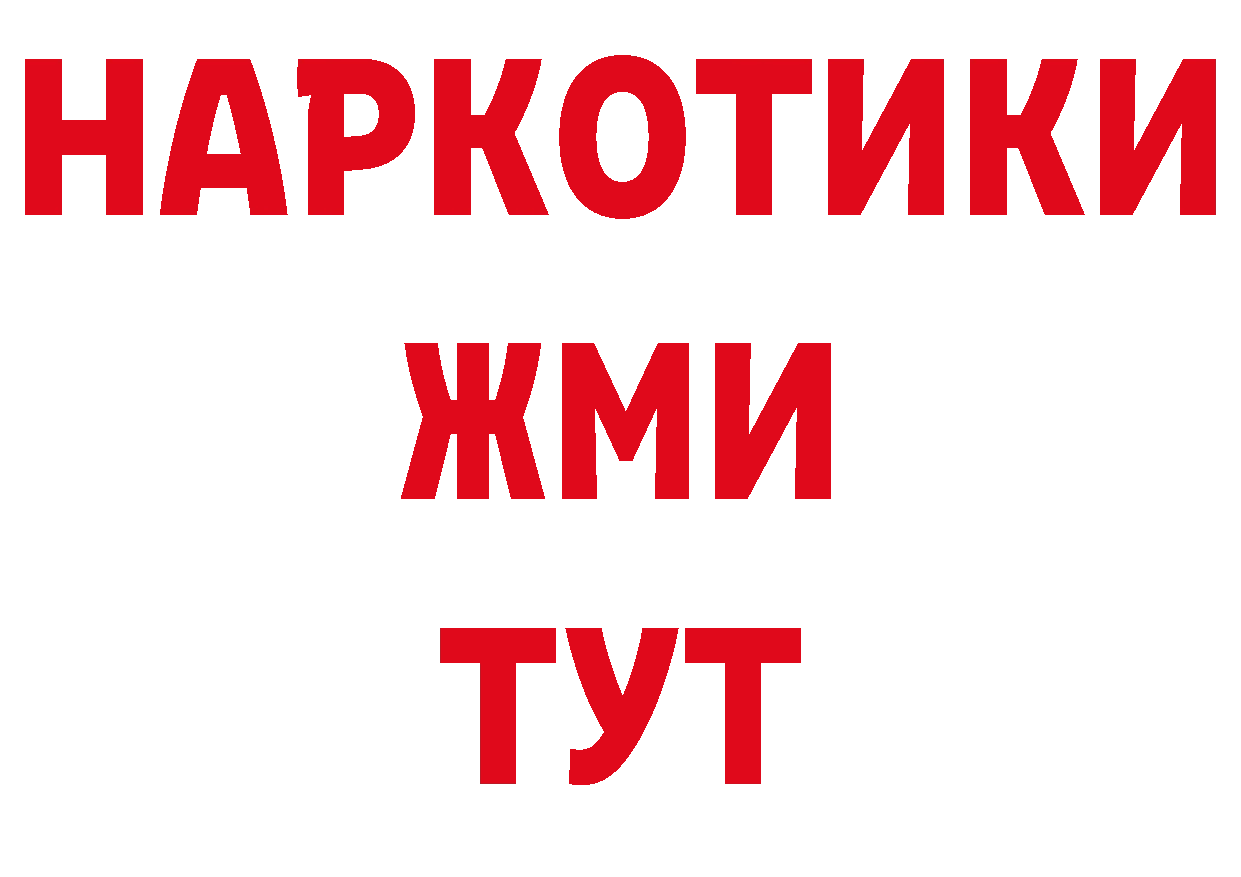 НАРКОТИКИ
ЖМИ
ТУТ